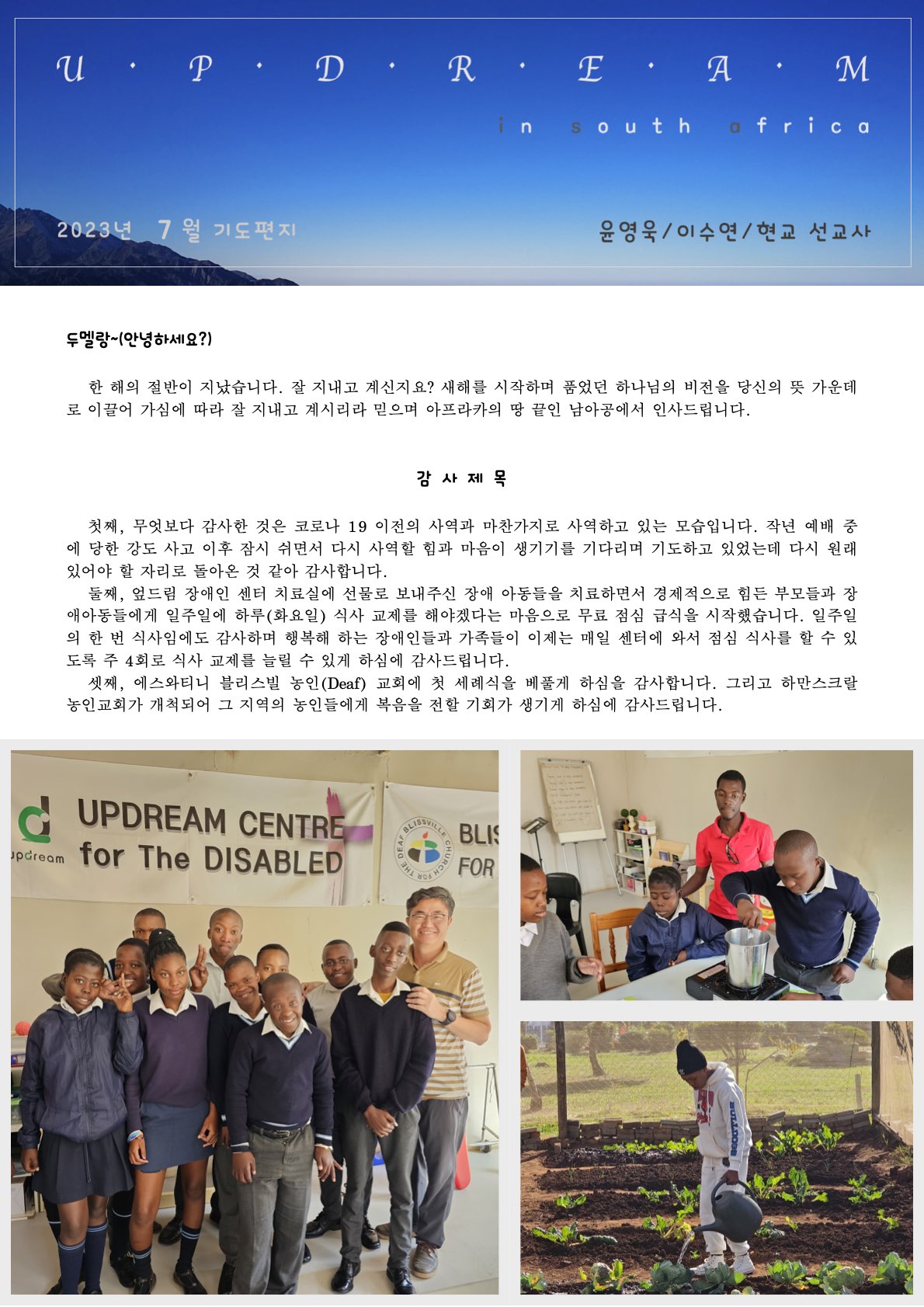 U · P · D · R · E · A · M

in south africa

2023년 7월 기도편지

윤영욱/이수연/현교 선교사

두멜랑~(안녕하세요?)

한 해의 절반이 지났습니다. 잘 지내고 계신지요? 새해를 시작하며 품었던 하나님의 비전을 당신의 뜻 가운데로 이끌어 가심에 따라 잘 지내고 계시리라 믿으며 아프라카의 땅 끝인 남아공에서 인사드립니다.

감 사 제 목

첫째, 무엇보다 감사한 것은 코로나 19 이전의 사역과 마찬가지로 사역하고 있는 모습입니다. 작년 예배 중에 당한 강도 사고 이후 잠시 쉬면서 다시 사역할 힘과 마음이 생기기를 기다리며 기도하고 있었는데 다시 원래 있어야 할 자리로 돌아온 것 같아 감사합니다.

둘째, 엎드림 장애인 센터 치료실에 선물로 보내주신 장애 아동들을 치료하면서 경제적으로 힘든 부모들과 장애아동들에게 일주일에 하루(화요일) 식사 교제를 해야겠다는 마음으로 무료 점심 급식을 시작했습니다. 일주일의 한 번 식사임에도 감사하며 행복해 하는 장애인들과 가족들이 이제는 매일 센터에 와서 점심 식사를 할 수 있도록 주 4회로 식사 교제를 늘릴 수 있게 하심에 감사드립니다.

셋째, 에스와티니 블리스빌 농인(Deaf) 교회에 첫 세례식을 베풀게 하심을 감사합니다. 그리고 하만스크랄 농인교회가 개척되어 그 지역의 농인들에게 복음을 전할 기회가 생기게 하심에 감사드립니다.

updream

UPDREAM CENTRE for The DISABLED

BLISSVILLE CHURCH FOR THE DEAF

BLIS FOR